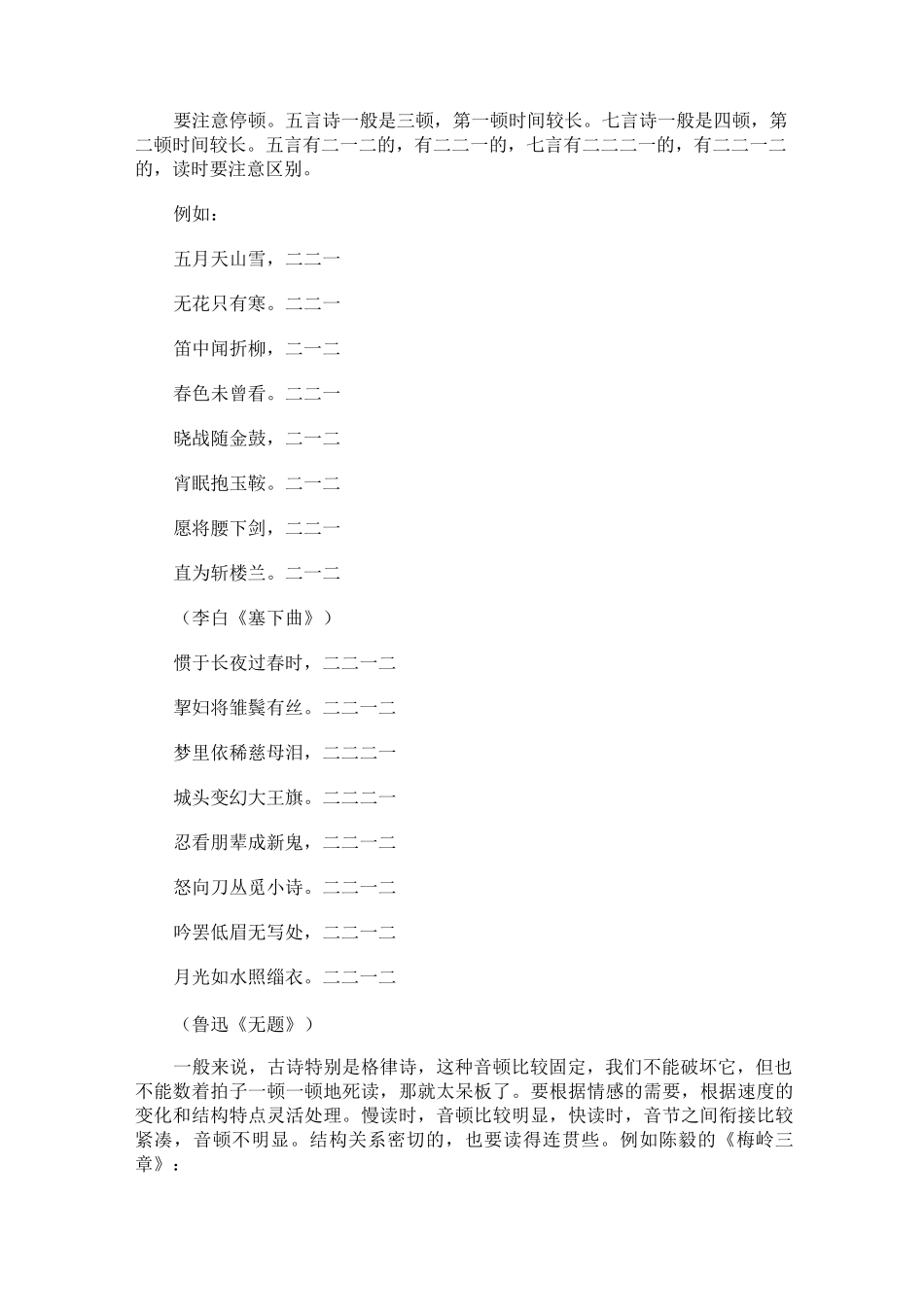 要注意停顿。五言诗一般是三顿，第一顿时间较长。七言诗一般是四顿，第二顿时间较长。五言有二一二的，有二二一的，七言有二二二一的，有二二一二的，读时要注意区别。

例如：

五月天山雪，二二一

无花只有寒。二二一

笛中闻折柳，二一二

春色未曾看。二二一

晓战随金鼓，二一二

宵眠抱玉鞍。二一二

愿将腰下剑，二二一

直为斩楼兰。二一二

（李白《塞下曲》）

惯于长夜过春时，二二一二

挈妇将雏鬓有丝。二二一二

梦里依稀慈母泪，二二二一

城头变幻大王旗。二二二一

忍看朋辈成新鬼，二二一二

怒向刀丛觅小诗。二二一二

吟罢低眉无写处，二二一二

月光如水照缁衣。二二一二

（鲁迅《无题》）

一般来说，古诗特别是格律诗，这种音顿比较固定，我们不能破坏它，但也不能数着拍子一顿一顿地死读，那就太呆板了。要根据情感的需要，根据速度的变化和结构特点灵活处理。慢读时，音顿比较明显，快读时，音节之间衔接比较紧凑，音顿不明显。结构关系密切的，也要读得连贯些。例如陈毅的《梅岭三章》：